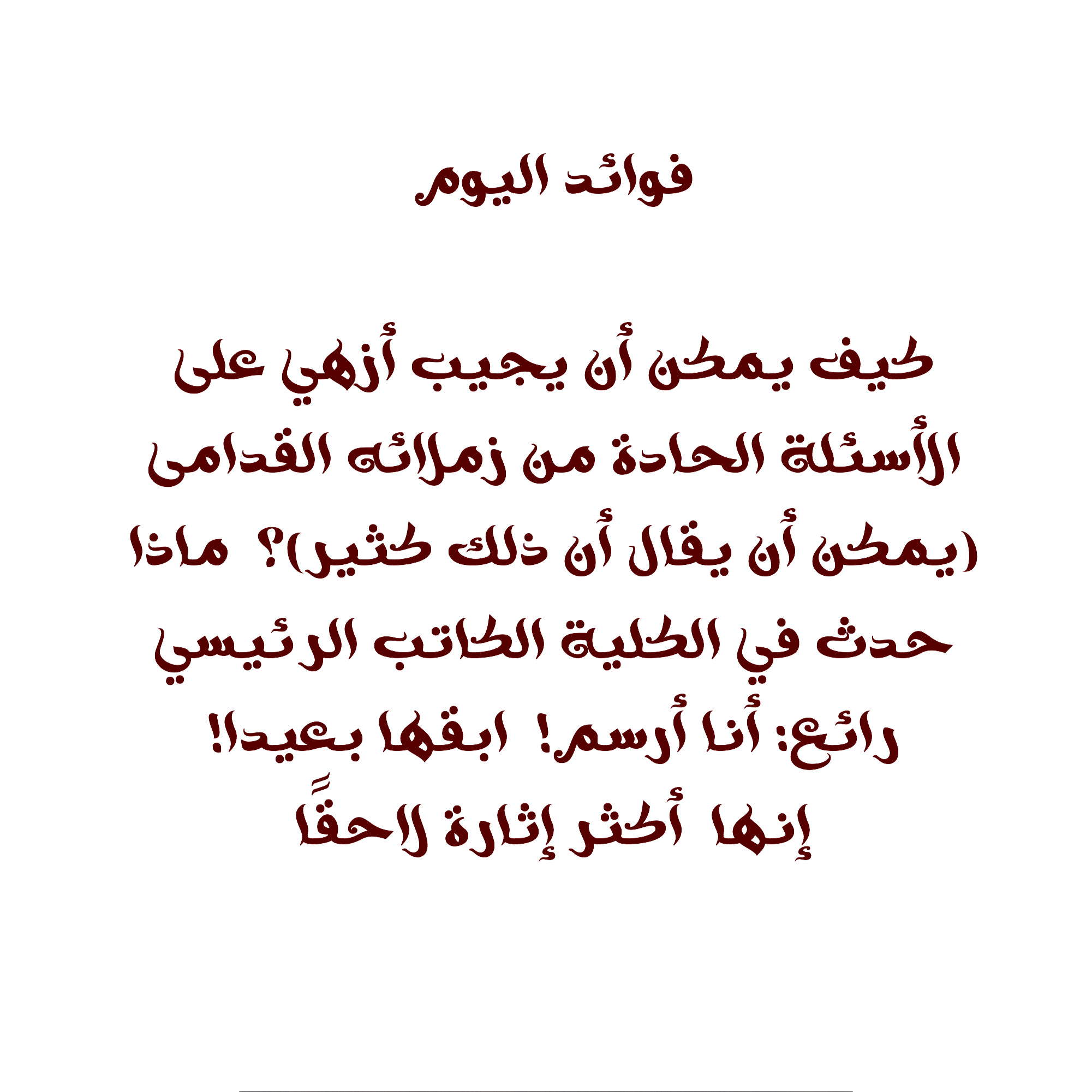 فوائد اليوم

كيف يمكن أن يجيب أزهي على الأسئلة الحادة من زملائه القدامى (يمكن أن يقال أن ذلك كثير)؟ ماذا حدث في الكلية الكاتب الرئيسي رائع: أنا أرسم! ابقها بعيدا! إنها أكثر إثارة لاحقًا